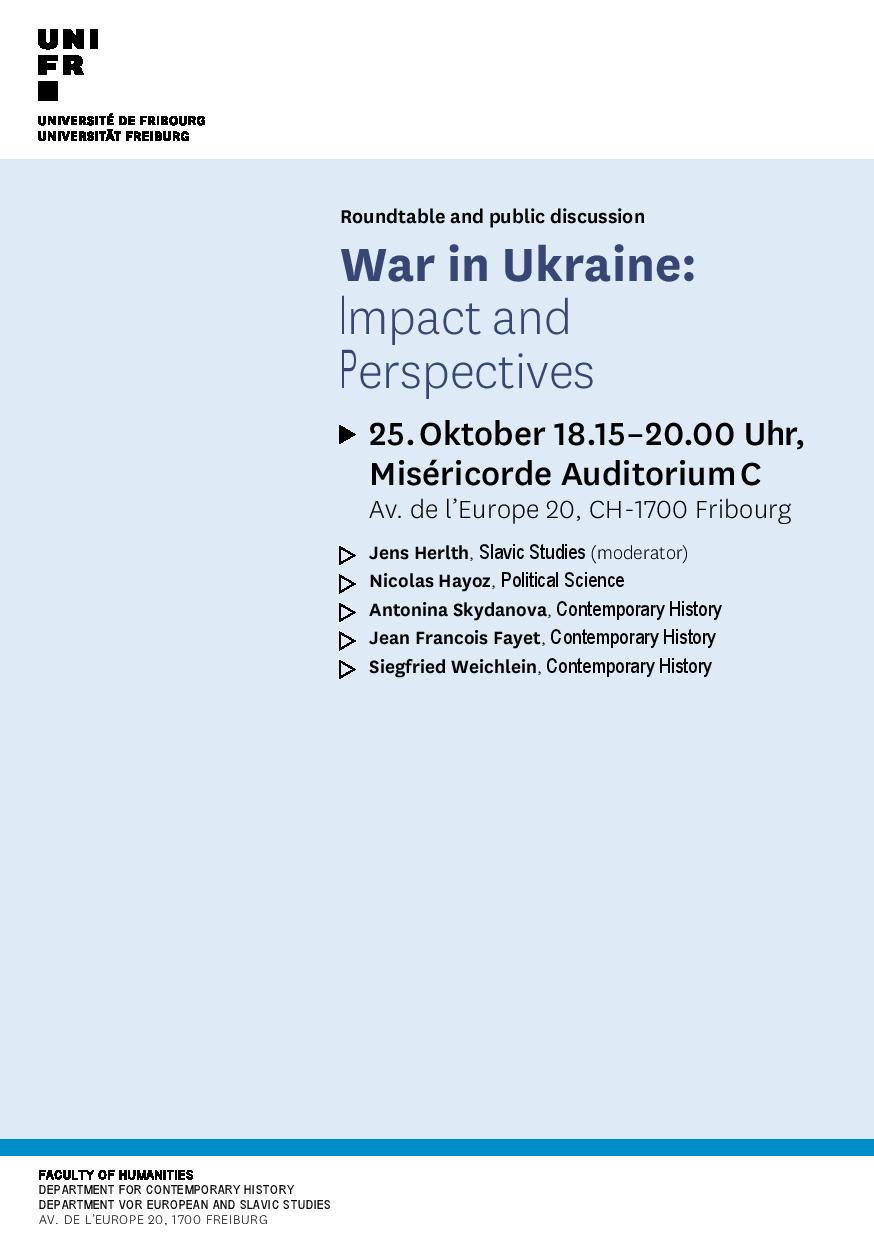 UNI
FR

UNIVERSITÉ DE FRIBOURG
UNIVERSITÄT FREIBURG

Roundtable and public discussion

War in Ukraine:
Impact and Perspectives

25. Oktober 18.15–20.00 Uhr, Miséricorde Auditorium C
Av. de l'Europe 20, CH-1700 Fribourg

Jens Herlth, Slavic Studies (moderator)
Nicolas Hayoz, Political Science
Antonina Skydanova, Contemporary History
Jean Francois Fayet, Contemporary History
Siegfried Weichlein, Contemporary History

FACULTY OF HUMANITIES
DEPARTMENT FOR CONTEMPORARY HISTORY
DEPARTMENT VOR EUROPEAN AND SLAVIC STUDIES
AV. DE L'EUROPE 20, 1700 FREIBURG